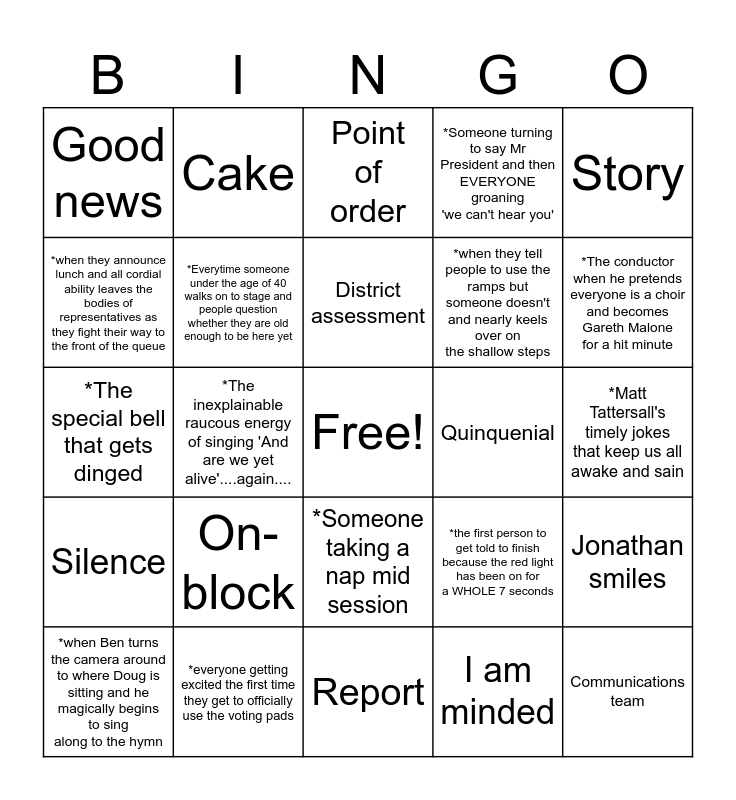 | B | I | N | G | O |
|---|---|---|---|---|
| Good news | Cake | Point of order | *Someone turning to say Mr President and then EVERYONE groaning 'we can't hear you' | Story |
| *when they announce lunch and all cordial ability leaves the bodies of representatives as they fight their way to the front of the queue | *Everytime someone under the age of 40 walks on to stage and people question whether they are old enough to be here yet | District assessment | *when they tell people to use the ramps but someone doesn't and nearly keels over on the shallow steps | *The conductor when he pretends everyone is a choir and becomes Gareth Malone for a hit minute |
| *The special bell that gets dinged | *The inexplainable raucous energy of singing 'And are we yet alive'....again.... | Free! | Quinquenial | *Matt Tattersall's timely jokes that keep us all awake and sain |
| Silence | On-block | *Someone taking a nap mid session | *the first person to get told to finish because the red light has been on for a WHOLE 7 seconds | Jonathan smiles |
| *when Ben turns the camera around to where Doug is sitting and he magically begins to sing along to the hymn | *everyone getting excited the first time they get to officially use the voting pads | Report | I am minded | Communications team |